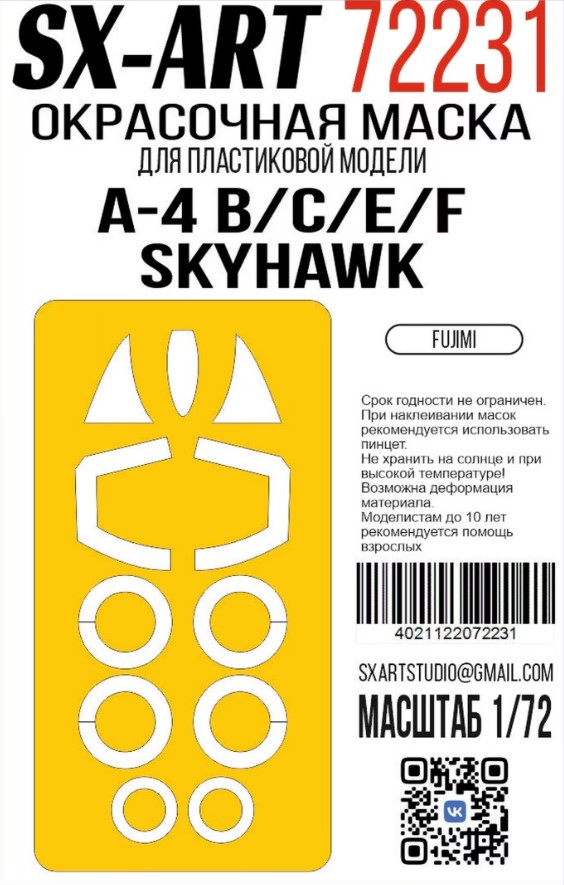 SX-ART 72231
ОКРАСОЧНАЯ МАСКА
ДЛЯ ПЛАСТИКОВОЙ МОДЕЛИ
A-4 B/C/E/F
SKYHAWK

FUJIMI

Срок годности не ограничен. При наклеивании масок рекомендуется использовать пинцет. Не хранить на солнце и при высокой температуре! Возможна деформация материала. Моделистам до 10 лет рекомендуется помощь взрослых

4021122072231

SXARTSTUDIO@GMAIL.COM
МАСШТАБ 1/72